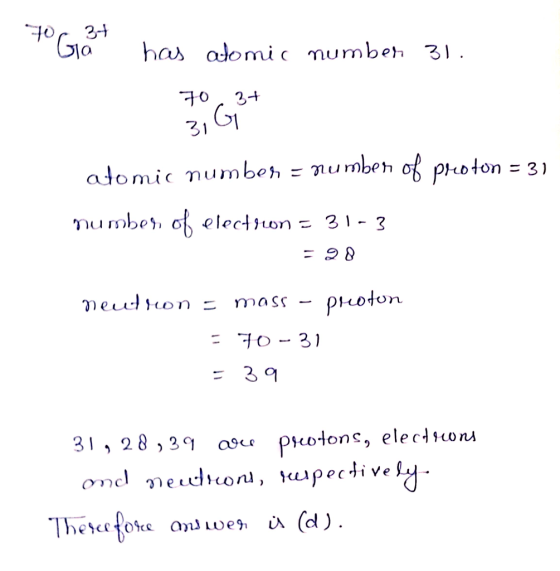 $^{70}Ga^{3+}$ has atomic number 31.

$^{70}_{31}G^{3+}$

atomic number = number of proton = 31

number of electron = 31 - 3
= 28

neutron = mass - proton
= 70 - 31
= 39

31, 28, 39 are protons, electrons and neutrons, respectively.

Therefore answer is (d).